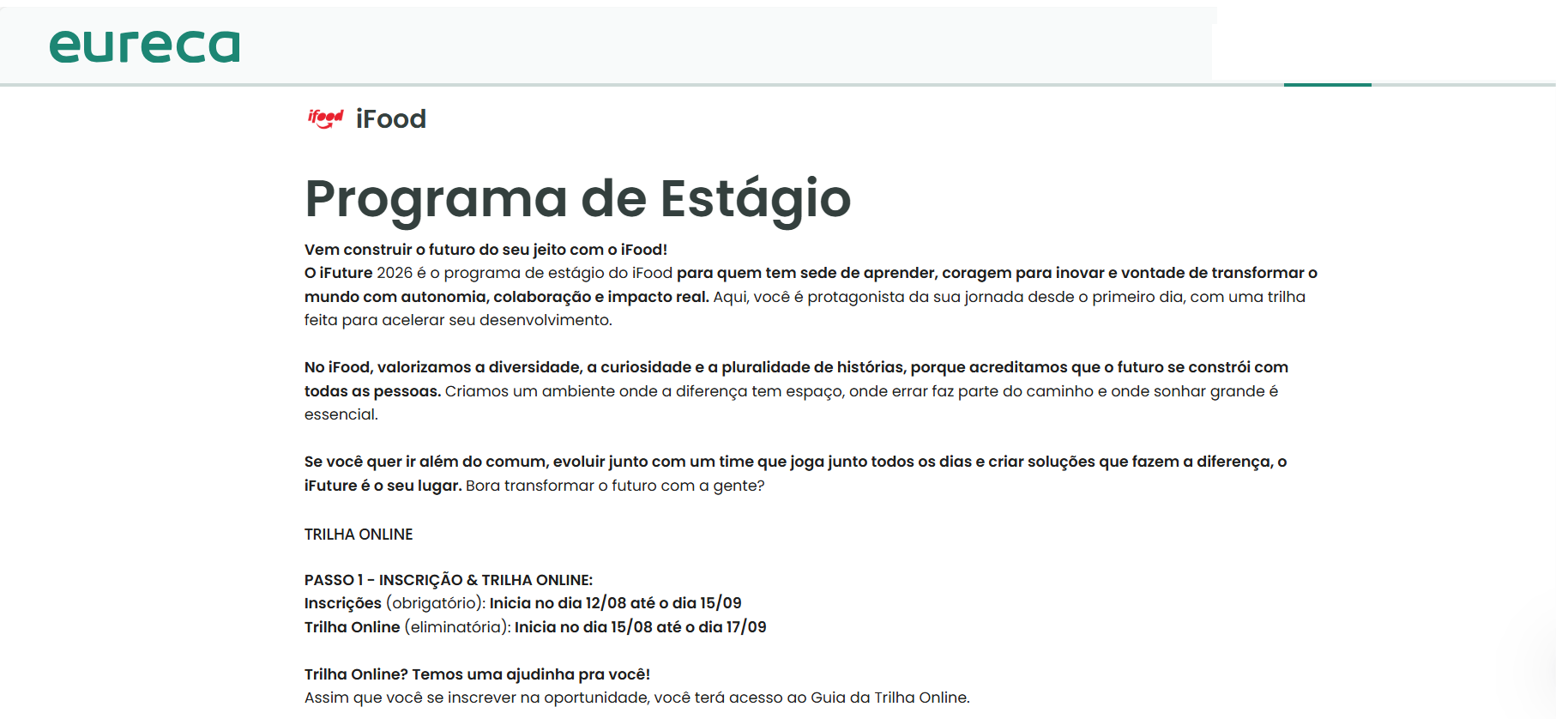 eureca

ifood iFood

Programa de Estágio

Vem construir o futuro do seu jeito com o iFood!
O iFuture 2026 é o programa de estágio do iFood para quem tem sede de aprender, coragem para inovar e vontade de transformar o mundo com autonomia, colaboração e impacto real. Aqui, você é protagonista da sua jornada desde o primeiro dia, com uma trilha feita para acelerar seu desenvolvimento.

No iFood, valorizamos a diversidade, a curiosidade e a pluralidade de histórias, porque acreditamos que o futuro se constrói com todas as pessoas. Criamos um ambiente onde a diferença tem espaço, onde errar faz parte do caminho e onde sonhar grande é essencial.

Se você quer ir além do comum, evoluir junto com um time que joga junto todos os dias e criar soluções que fazem a diferença, o iFuture é o seu lugar. Bora transformar o futuro com a gente?

TRILHA ONLINE

PASSO 1 - INSCRIÇÃO & TRILHA ONLINE:
Inscrições (obrigatório): Inicia no dia 12/08 até o dia 15/09
Trilha Online (eliminatória): Inicia no dia 15/08 até o dia 17/09

Trilha Online? Temos uma ajudinha pra você!
Assim que você se inscrever na oportunidade, você terá acesso ao Guia da Trilha Online.